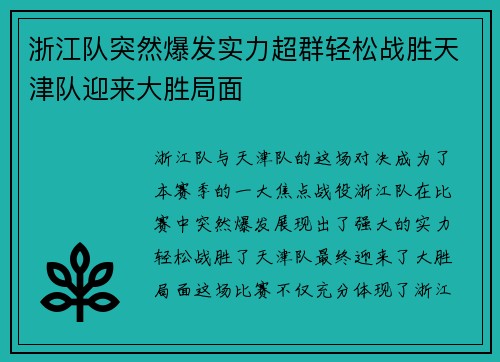 浙江队突然爆发实力超群轻松战胜天津队迎来大胜局面

浙江队与天津队的这场对决成为了本赛季的一大焦点战役浙江队在比赛中突然爆发展现出了强大的实力轻松战胜了天津队最终迎来了大胜局面这场比赛不仅充分体现了浙江